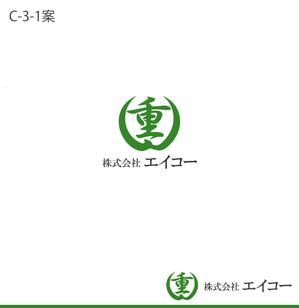 C-3-1案

重

株式会社 エイコー

重

株式会社 エイコー